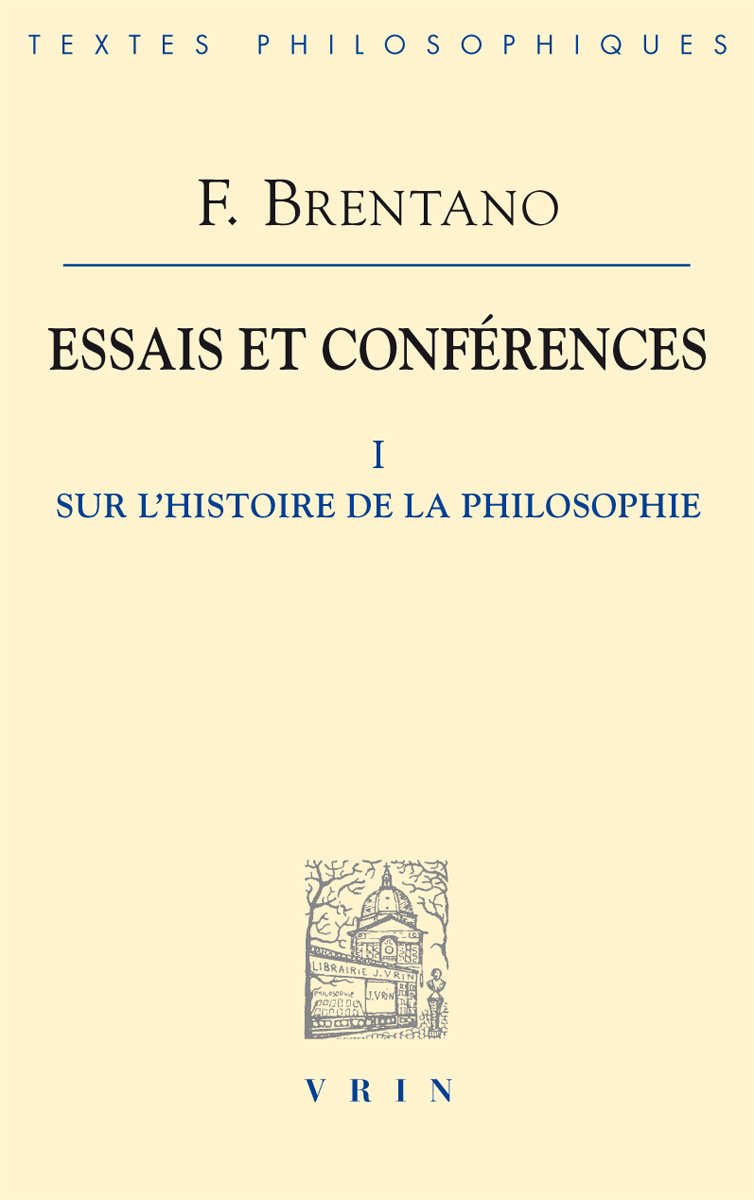 TEXTES PHILOSOPHIQUES

F. BRENTANO

ESSAIS ET CONFÉRENCES

I

SUR L'HISTOIRE DE LA PHILOSOPHIE

LIBRAIRIE J. VRIN

PHILOSOPHIE

J. VRIN

VRIN